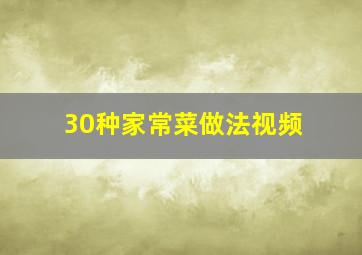 30种家常菜做法视频